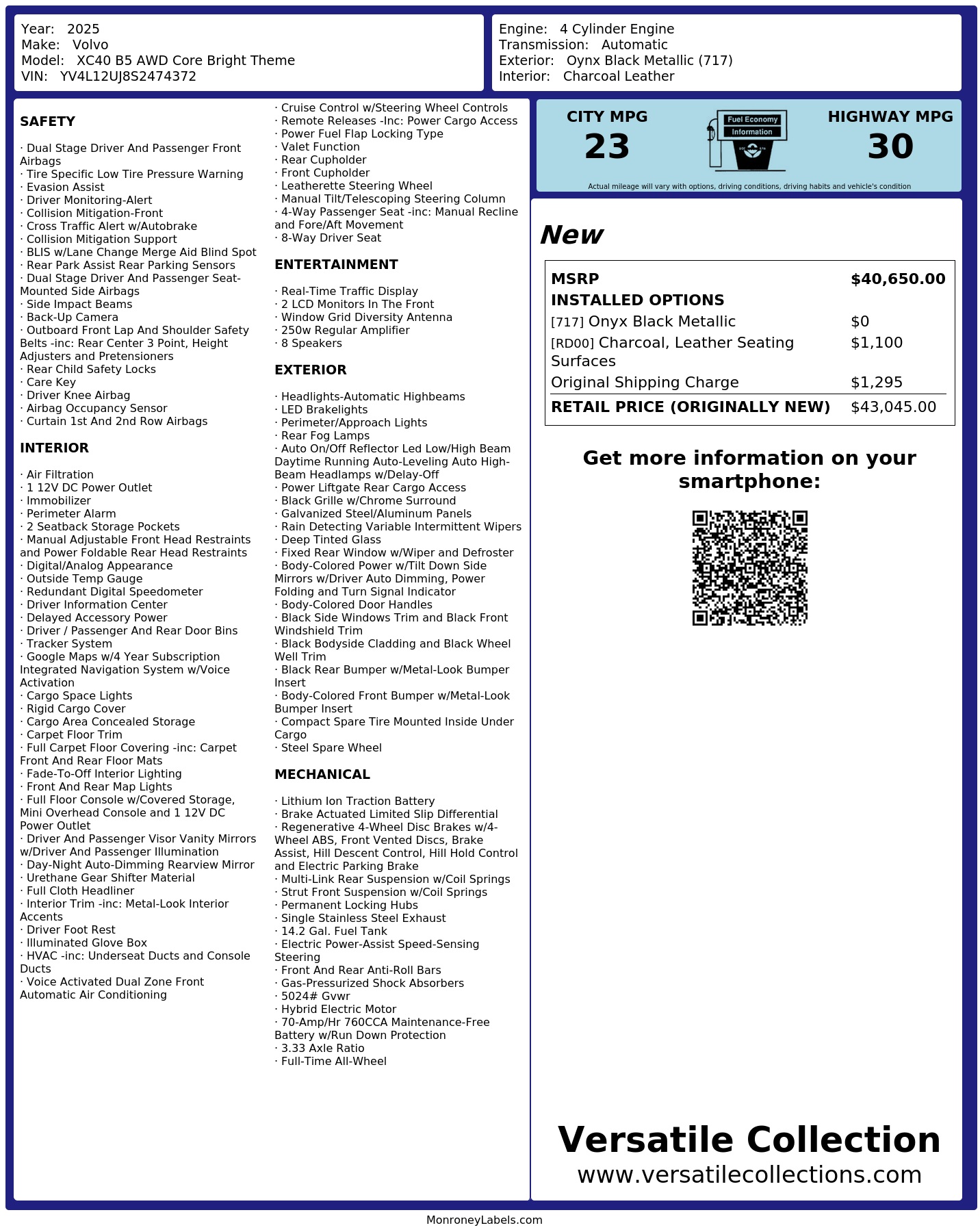 Year: 2025
Make: Volvo
Model: XC40 B5 AWD Core Bright Theme
VIN: YV4L12UJ8S2474372

Engine: 4 Cylinder Engine
Transmission: Automatic
Exterior: Oynx Black Metallic (717)
Interior: Charcoal Leather

SAFETY

· Dual Stage Driver And Passenger Front Airbags
· Tire Specific Low Tire Pressure Warning
· Evasion Assist
· Driver Monitoring-Alert
· Collision Mitigation-Front
· Cross Traffic Alert w/Autobrake
· Collision Mitigation Support
· BLIS w/Lane Change Merge Aid Blind Spot
· Rear Park Assist Rear Parking Sensors
· Dual Stage Driver And Passenger Seat-Mounted Side Airbags
· Side Impact Beams
· Back-Up Camera
· Outboard Front Lap And Shoulder Safety Belts -inc: Rear Center 3 Point, Height Adjusters and Pretensioners
· Rear Child Safety Locks
· Care Key
· Driver Knee Airbag
· Airbag Occupancy Sensor
· Curtain 1st And 2nd Row Airbags

INTERIOR

· Air Filtration
· 1 12V DC Power Outlet
· Immobilizer
· Perimeter Alarm
· 2 Seatback Storage Pockets
· Manual Adjustable Front Head Restraints and Power Foldable Rear Head Restraints
· Digital/Analog Appearance
· Outside Temp Gauge
· Redundant Digital Speedometer
· Driver Information Center
· Delayed Accessory Power
· Driver / Passenger And Rear Door Bins
· Tracker System
· Google Maps w/4 Year Subscription Integrated Navigation System w/Voice Activation
· Cargo Space Lights
· Rigid Cargo Cover
· Cargo Area Concealed Storage
· Carpet Floor Trim
· Full Carpet Floor Covering -inc: Carpet Front And Rear Floor Mats
· Fade-To-Off Interior Lighting
· Front And Rear Map Lights
· Full Floor Console w/Covered Storage, Mini Overhead Console and 1 12V DC Power Outlet
· Driver And Passenger Visor Vanity Mirrors w/Driver And Passenger Illumination
· Day-Night Auto-Dimming Rearview Mirror
· Urethane Gear Shifter Material
· Full Cloth Headliner
· Interior Trim -inc: Metal-Look Interior Accents
· Driver Foot Rest
· Illuminated Glove Box
· HVAC -inc: Underseat Ducts and Console Ducts
· Voice Activated Dual Zone Front Automatic Air Conditioning

· Cruise Control w/Steering Wheel Controls
· Remote Releases -Inc: Power Cargo Access
· Power Fuel Flap Locking Type
· Valet Function
· Rear Cupholder
· Front Cupholder
· Leatherette Steering Wheel
· Manual Tilt/Telescoping Steering Column
· 4-Way Passenger Seat -inc: Manual Recline and Fore/Aft Movement
· 8-Way Driver Seat

ENTERTAINMENT

· Real-Time Traffic Display
· 2 LCD Monitors In The Front
· Window Grid Diversity Antenna
· 250w Regular Amplifier
· 8 Speakers

EXTERIOR

· Headlights-Automatic Highbeams
· LED Brakelights
· Perimeter/Approach Lights
· Rear Fog Lamps
· Auto On/Off Reflector Led Low/High Beam Daytime Running Auto-Leveling Auto High-Beam Headlamps w/Delay-Off
· Power Liftgate Rear Cargo Access
· Black Grille w/Chrome Surround
· Galvanized Steel/Aluminum Panels
· Rain Detecting Variable Intermittent Wipers
· Deep Tinted Glass
· Fixed Rear Window w/Wiper and Defroster
· Body-Colored Power w/Tilt Down Side Mirrors w/Driver Auto Dimming, Power Folding and Turn Signal Indicator
· Body-Colored Door Handles
· Black Side Windows Trim and Black Front Windshield Trim
· Black Bodyside Cladding and Black Wheel Well Trim
· Black Rear Bumper w/Metal-Look Bumper Insert
· Body-Colored Front Bumper w/Metal-Look Bumper Insert
· Compact Spare Tire Mounted Inside Under Cargo
· Steel Spare Wheel

MECHANICAL

· Lithium Ion Traction Battery
· Brake Actuated Limited Slip Differential
· Regenerative 4-Wheel Disc Brakes w/4-Wheel ABS, Front Vented Discs, Brake Assist, Hill Descent Control, Hill Hold Control and Electric Parking Brake
· Multi-Link Rear Suspension w/Coil Springs
· Strut Front Suspension w/Coil Springs
· Permanent Locking Hubs
· Single Stainless Steel Exhaust
· 14.2 Gal. Fuel Tank
· Electric Power-Assist Speed-Sensing Steering
· Front And Rear Anti-Roll Bars
· Gas-Pressurized Shock Absorbers
· 5024# Gvwr
· Hybrid Electric Motor
· 70-Amp/Hr 760CCA Maintenance-Free Battery w/Run Down Protection
· 3.33 Axle Ratio
· Full-Time All-Wheel

CITY MPG
23

Fuel Economy
Information

HIGHWAY MPG
30

Actual mileage will vary with options, driving conditions, driving habits and vehicle's condition

New

MSRP $40,650.00
INSTALLED OPTIONS
[717] Onyx Black Metallic $0
[RD00] Charcoal, Leather Seating Surfaces $1,100
Original Shipping Charge $1,295
RETAIL PRICE (ORIGINALLY NEW) $43,045.00

Get more information on your smartphone:

Versatile Collection
www.versatilecollections.com

MonroneyLabels.com